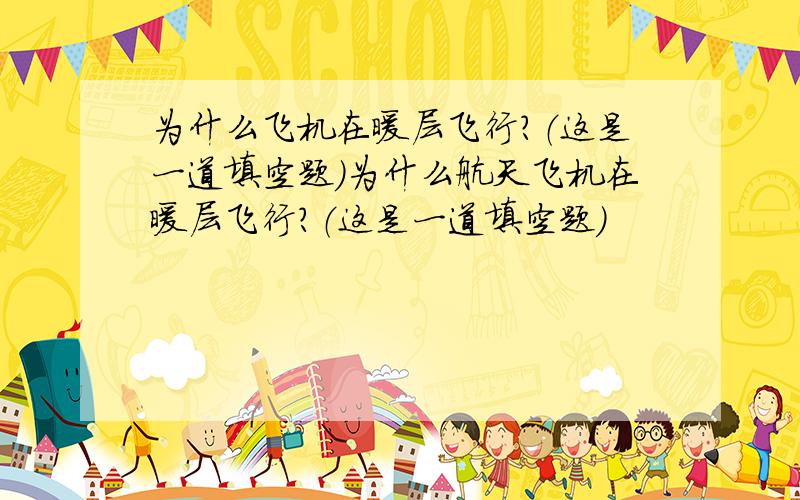 SCHOOL

为什么飞机在暖层飞行?(这是一道填空题)为什么航天飞机在暖层飞行?(这是一道填空题)